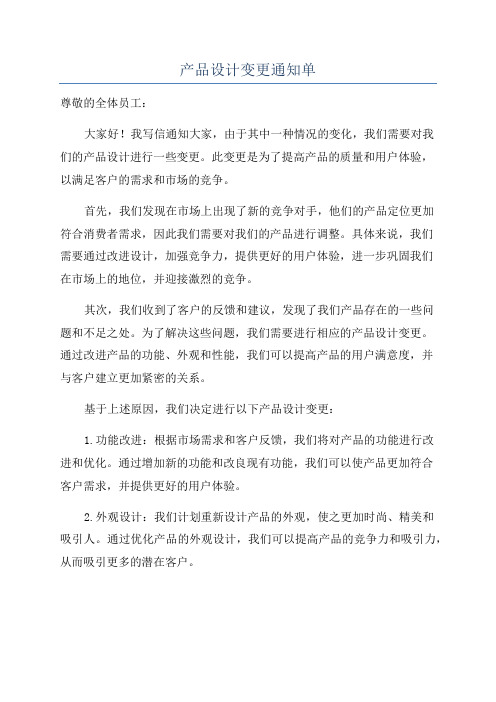 产品设计变更通知单

尊敬的全体员工：

大家好！我写信通知大家，由于其中一种情况的变化，我们需要对我们的产品设计进行一些变更。此变更是为了提高产品的质量和用户体验，以满足客户的需求和市场的竞争。

首先，我们发现在市场上出现了新的竞争对手，他们的产品定位更加符合消费者需求，因此我们需要对我们的产品进行调整。具体来说，我们需要通过改进设计，加强竞争力，提供更好的用户体验，进一步巩固我们在市场上的地位，并迎接激烈的竞争。

其次，我们收到了客户的反馈和建议，发现了我们产品存在的一些问题和不足之处。为了解决这些问题，我们需要进行相应的产品设计变更。通过改进产品的功能、外观和性能，我们可以提高产品的用户满意度，并与客户建立更加紧密的关系。

基于上述原因，我们决定进行以下产品设计变更：

1.功能改进：根据市场需求和客户反馈，我们将对产品的功能进行改进和优化。通过增加新的功能和改良现有功能，我们可以使产品更加符合客户需求，并提供更好的用户体验。

2.外观设计：我们计划重新设计产品的外观，使之更加时尚、精美和吸引人。通过优化产品的外观设计，我们可以提高产品的竞争力和吸引力，从而吸引更多的潜在客户。